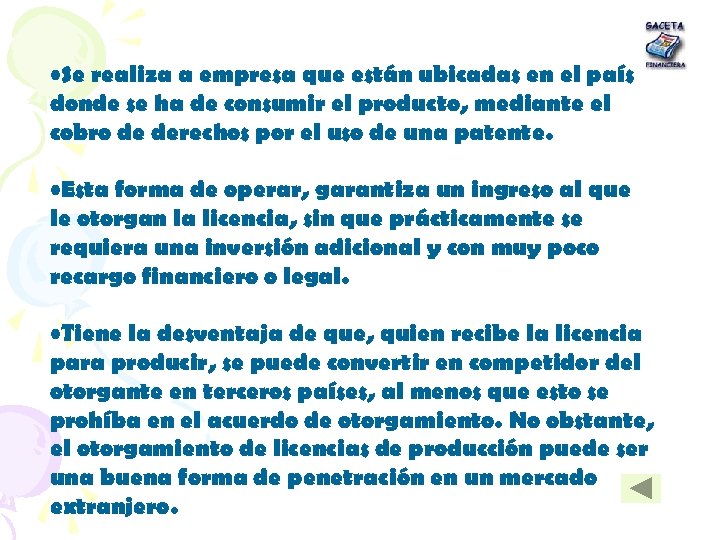 GACETA
FINANCIERA

•Se realiza a empresa que están ubicadas en el país donde se ha de consumir el producto, mediante el cobro de derechos por el uso de una patente.

•Esta forma de operar, garantiza un ingreso al que le otorgan la licencia, sin que prácticamente se requiera una inversión adicional y con muy poco recargo financiero o legal.

•Tiene la desventaja de que, quien recibe la licencia para producir, se puede convertir en competidor del otorgante en terceros países, al menos que esto se prohíba en el acuerdo de otorgamiento. No obstante, el otorgamiento de licencias de producción puede ser una buena forma de penetración en un mercado extranjero.